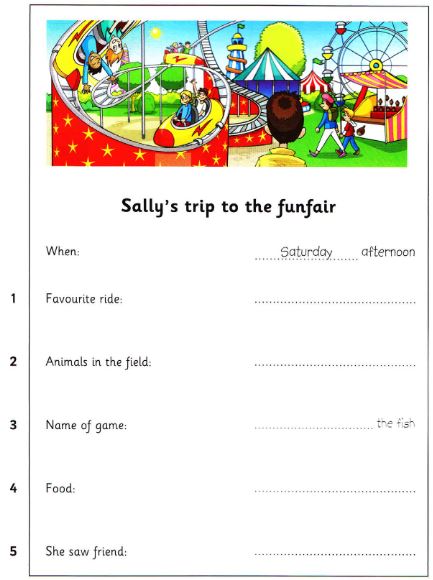 Sally's trip to the funfair

When: Saturday afternoon

1 Favourite ride: ____

2 Animals in the field: ____

3 Name of game: ____ the fish

4 Food: ____

5 She saw friend: ____